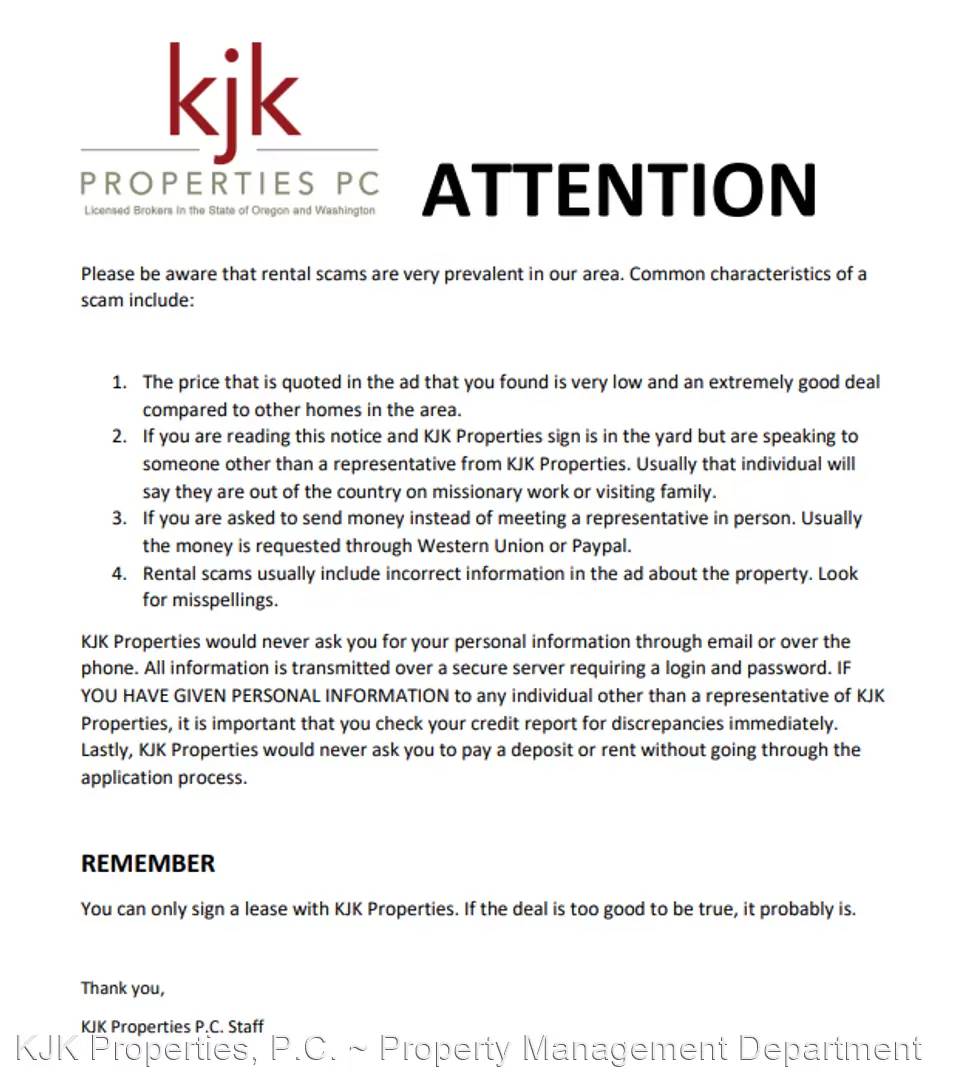 kjk
PROPERTIES PC
Licensed Brokers in the State of Oregon and Washington

ATTENTION

Please be aware that rental scams are very prevalent in our area. Common characteristics of a scam include:

1. The price that is quoted in the ad that you found is very low and an extremely good deal compared to other homes in the area.
2. If you are reading this notice and KJK Properties sign is in the yard but are speaking to someone other than a representative from KJK Properties. Usually that individual will say they are out of the country on missionary work or visiting family.
3. If you are asked to send money instead of meeting a representative in person. Usually the money is requested through Western Union or Paypal.
4. Rental scams usually include incorrect information in the ad about the property. Look for misspellings.

KJK Properties would never ask you for your personal information through email or over the phone. All information is transmitted over a secure server requiring a login and password. IF YOU HAVE GIVEN PERSONAL INFORMATION to any individual other than a representative of KJK Properties, it is important that you check your credit report for discrepancies immediately. Lastly, KJK Properties would never ask you to pay a deposit or rent without going through the application process.

REMEMBER

You can only sign a lease with KJK Properties. If the deal is too good to be true, it probably is.

Thank you,

KJK Properties P.C. Staff

KJK Properties, P.C. ~ Property Management Department